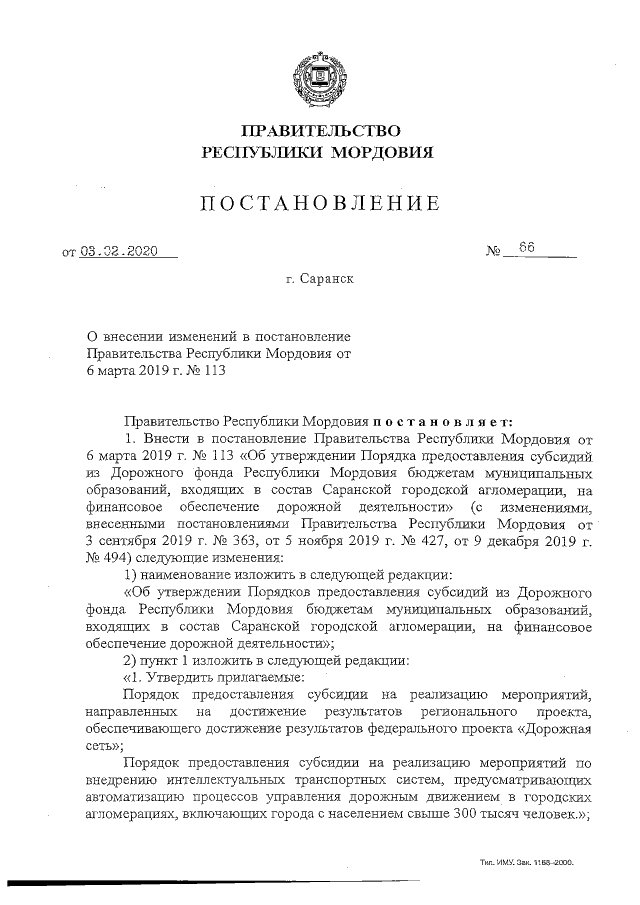 ПРАВИТЕЛЬСТВО
РЕСПУБЛИКИ МОРДОВИЯ

ПОСТАНОВЛЕНИЕ

от 03.02.2020 № 66

г. Саранск

О внесении изменений в постановление Правительства Республики Мордовия от 6 марта 2019 г. № 113

Правительство Республики Мордовия постановляет:

1. Внести в постановление Правительства Республики Мордовия от 6 марта 2019 г. № 113 «Об утверждении Порядка предоставления субсидий из Дорожного фонда Республики Мордовия бюджетам муниципальных образований, входящих в состав Саранской городской агломерации, на финансовое обеспечение дорожной деятельности» (с изменениями, внесенными постановлениями Правительства Республики Мордовия от 3 сентября 2019 г. № 363, от 5 ноября 2019 г. № 427, от 9 декабря 2019 г. № 494) следующие изменения:

1) наименование изложить в следующей редакции:

«Об утверждении Порядков предоставления субсидий из Дорожного фонда Республики Мордовия бюджетам муниципальных образований, входящих в состав Саранской городской агломерации, на финансовое обеспечение дорожной деятельности»;

2) пункт 1 изложить в следующей редакции:

«1. Утвердить прилагаемые:

Порядок предоставления субсидии на реализацию мероприятий, направленных на достижение результатов регионального проекта, обеспечивающего достижение результатов федерального проекта «Дорожная сеть»;

Порядок предоставления субсидии на реализацию мероприятий по внедрению интеллектуальных транспортных систем, предусматривающих автоматизацию процессов управления дорожным движением в городских агломерациях, включающих города с населением свыше 300 тысяч человек.»;

Тип. ИМУ. Зак. 1168-2000.